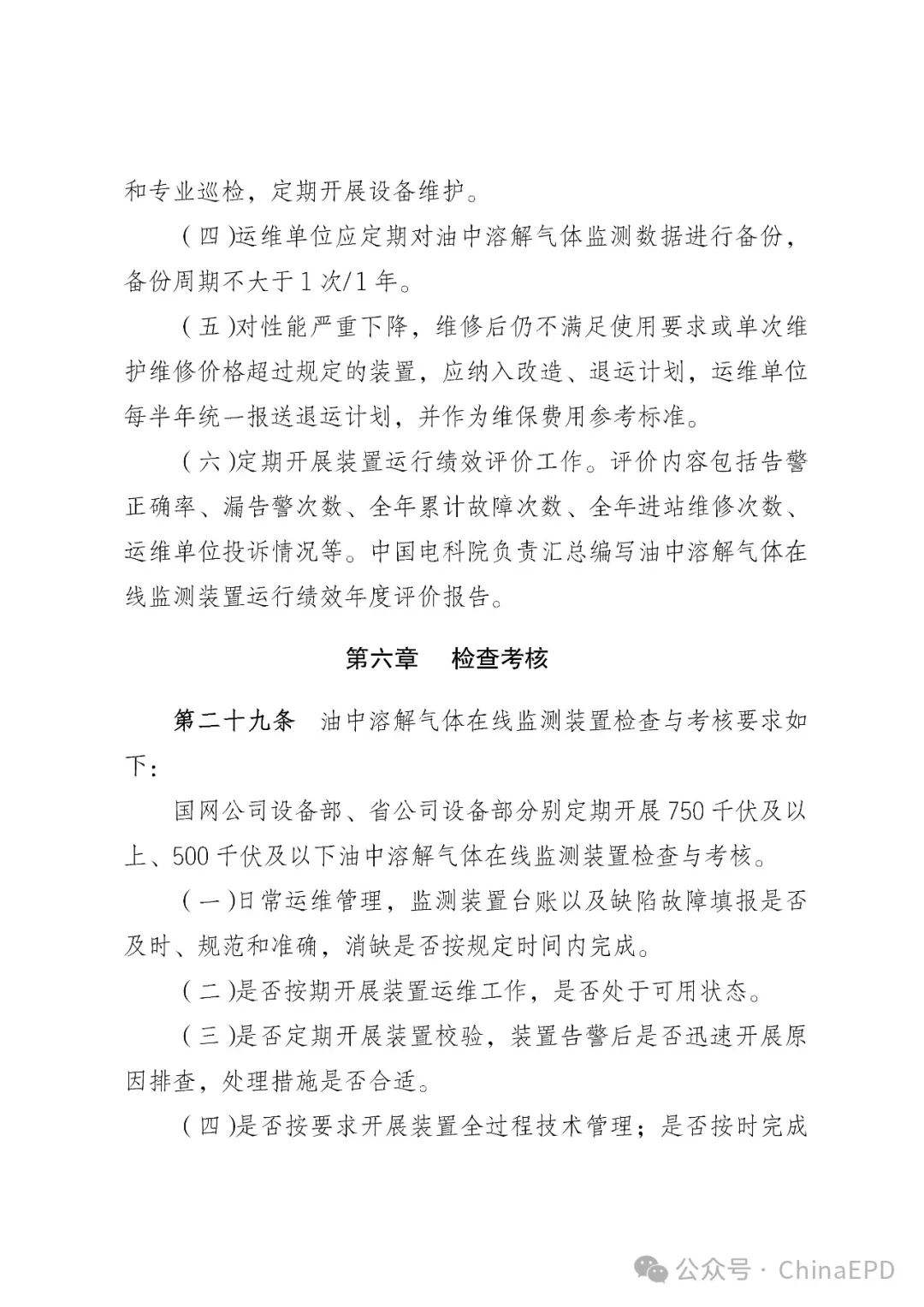 和专业巡检，定期开展设备维护。

（四）运维单位应定期对油中溶解气体监测数据进行备份，备份周期不大于1次/1年。

（五）对性能严重下降，维修后仍不满足使用要求或单次维护维修价格超过规定的装置，应纳入改造、退运计划，运维单位每半年统一报送退运计划，并作为维保费用参考标准。

（六）定期开展装置运行绩效评价工作。评价内容包括告警正确率、漏告警次数、全年累计故障次数、全年进站维修次数、运维单位投诉情况等。中国电科院负责汇总编写油中溶解气体在线监测装置运行绩效年度评价报告。

第六章 检查考核

第二十九条 油中溶解气体在线监测装置检查与考核要求如下：

国网公司设备部、省公司设备部分别定期开展750千伏及以上、500千伏及以下油中溶解气体在线监测装置检查与考核。

（一）日常运维管理，监测装置台账以及缺陷故障填报是否及时、规范和准确，消缺是否按规定时间内完成。

（二）是否按期开展装置运维工作，是否处于可用状态。

（三）是否定期开展装置校验，装置告警后是否迅速开展原因排查，处理措施是否合适。

（四）是否按要求开展装置全过程技术管理；是否按时完成

公众号 · ChinaEPD